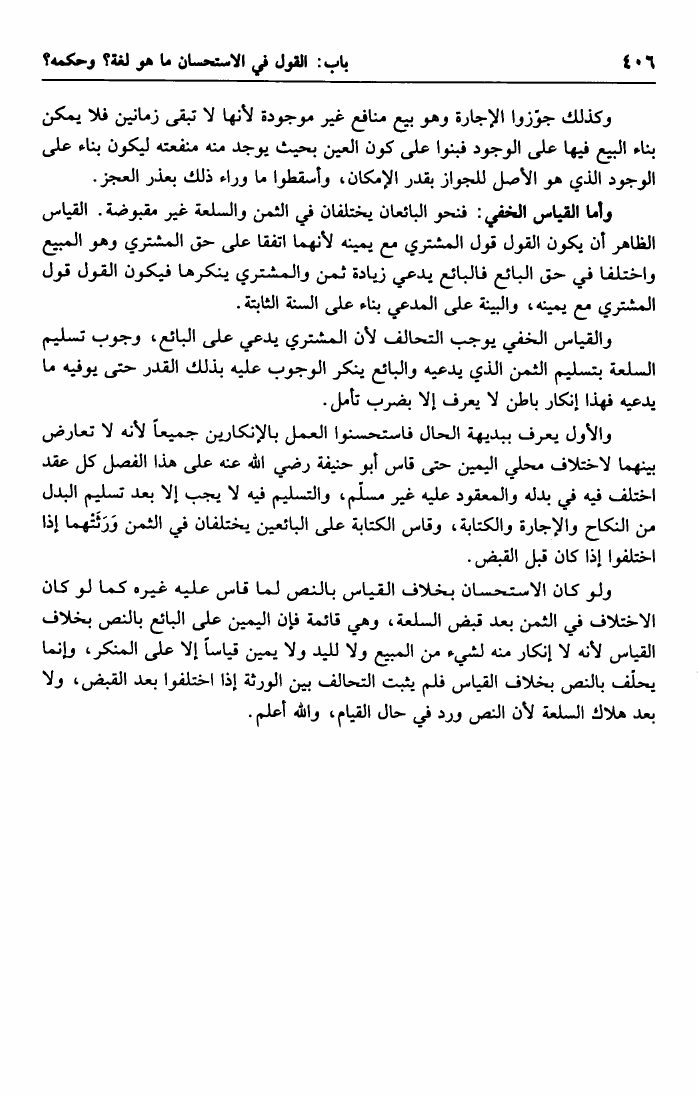 ٤٠٦ باب: القول في الاستحسان ما هو لغة؟ وحكمه؟

وكذلك جوّزوا الإجارة وهو بيع منافع غير موجودة لأنها لا تبقى زمانين فلا يمكن بناء البيع فيها على الوجود فبنوا على كون العين بحيث يوجد منه منفعته ليكون بناء على الوجود الذي هو الأصل للجواز بقدر الإمكان، وأسقطوا ما وراء ذلك بعذر العجز.

وأما القياس الخفي: فنحو البائعان يختلفان في الثمن والسلعة غير مقبوضة. القياس الظاهر أن يكون القول قول المشتري مع يمينه لأنهما اتفقا على حق المشتري وهو المبيع واختلفا في حق البائع فالبائع يدعي زيادة ثمن والمشتري ينكرها فيكون القول قول المشتري مع يمينه، والبينة على المدعي بناء على السنة الثابتة.

والقياس الخفي يوجب التحالف لأن المشتري يدعي على البائع، وجوب تسليم السلعة بتسليم الثمن الذي يدعيه والبائع ينكر الوجوب عليه بذلك القدر حتى يوفيه ما يدعيه فهذا إنكار باطن لا يعرف إلا بضرب تأمل.

والأول يعرف ببديهة الحال فاستحسنوا العمل بالإنكارين جميعاً لأنه لا تعارض بينهما لاختلاف محلي اليمين حتى قاس أبو حنيفة رضي الله عنه على هذا الفصل كل عقد اختلف فيه في بدله والمعقود عليه غير مسلّم، والتسليم فيه لا يجب إلا بعد تسليم البدل من النكاح والإجارة والكتابة، وقاس الكتابة على البائعين يختلفان في الثمن وَرَثَتُهما إذا اختلفوا إذا كان قبل القبض.

ولو كان الاستحسان بخلاف القياس بالنص لما قاس عليه غيره كما لو كان الاختلاف في الثمن بعد قبض السلعة، وهي قائمة فإن اليمين على البائع بالنص بخلاف القياس لأنه لا إنكار منه لشيء من المبيع ولا لليد ولا يمين قياساً إلا على المنكر، وإنما يحلّف بالنص بخلاف القياس فلم يثبت التحالف بين الورثة إذا اختلفوا بعد القبض، ولا بعد هلاك السلعة لأن النص ورد في حال القيام، والله أعلم.